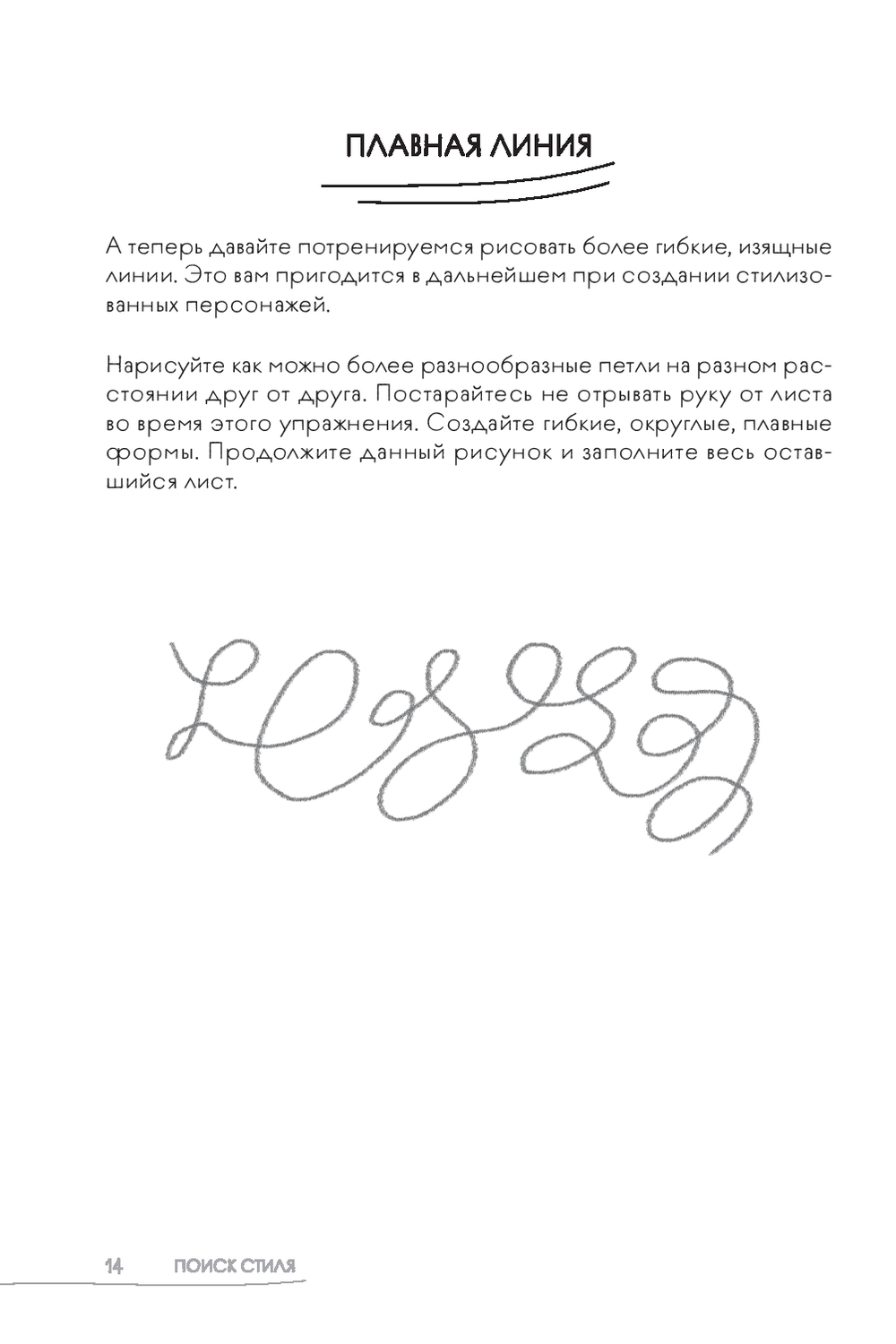 ПЛАВНАЯ ЛИНИЯ

А теперь давайте потренируемся рисовать более гибкие, изящные линии. Это вам пригодится в дальнейшем при создании стилизованных персонажей.

Нарисуйте как можно более разнообразные петли на разном расстоянии друг от друга. Постарайтесь не отрывать руку от листа во время этого упражнения. Создайте гибкие, округлые, плавные формы. Продолжите данный рисунок и заполните весь оставшийся лист.

14 ПОИСК СТИЛЯ